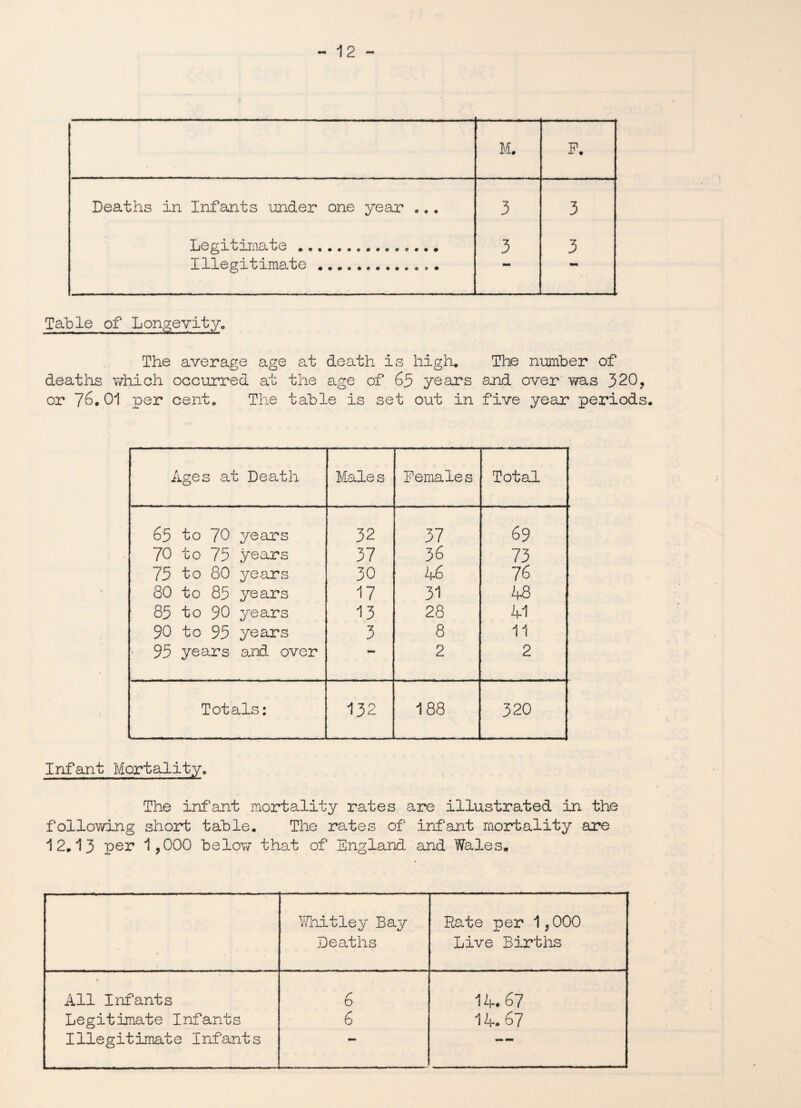 - 12 -

| | M. | F. |
|---|---|---|
| Deaths in Infants under one year ... | 3 | 3 |
| Legitimate ............... | 3 | 3 |
| Illegitimate ............ | - | - |

Table of Longevity.

The average age at death is high. The number of deaths which occurred at the age of 65 years and over was 320, or 76.01 per cent. The table is set out in five year periods.

| Ages at Death | Males | Females | Total |
|---|---|---|---|
| 65 to 70 years | 32 | 37 | 69 |
| 70 to 75 years | 37 | 36 | 73 |
| 75 to 80 years | 30 | 46 | 76 |
| 80 to 85 years | 17 | 31 | 48 |
| 85 to 90 years | 13 | 28 | 41 |
| 90 to 95 years | 3 | 8 | 11 |
| 95 years and over | - | 2 | 2 |
| Totals: | 132 | 188 | 320 |

Infant Mortality.

The infant mortality rates are illustrated in the following short table. The rates of infant mortality are 12.13 per 1,000 below that of England and Wales.

| | Whitley Bay Deaths | Rate per 1,000 Live Births |
|---|---|---|
| All Infants | 6 | 14.67 |
| Legitimate Infants | 6 | 14.67 |
| Illegitimate Infants | - | -- |